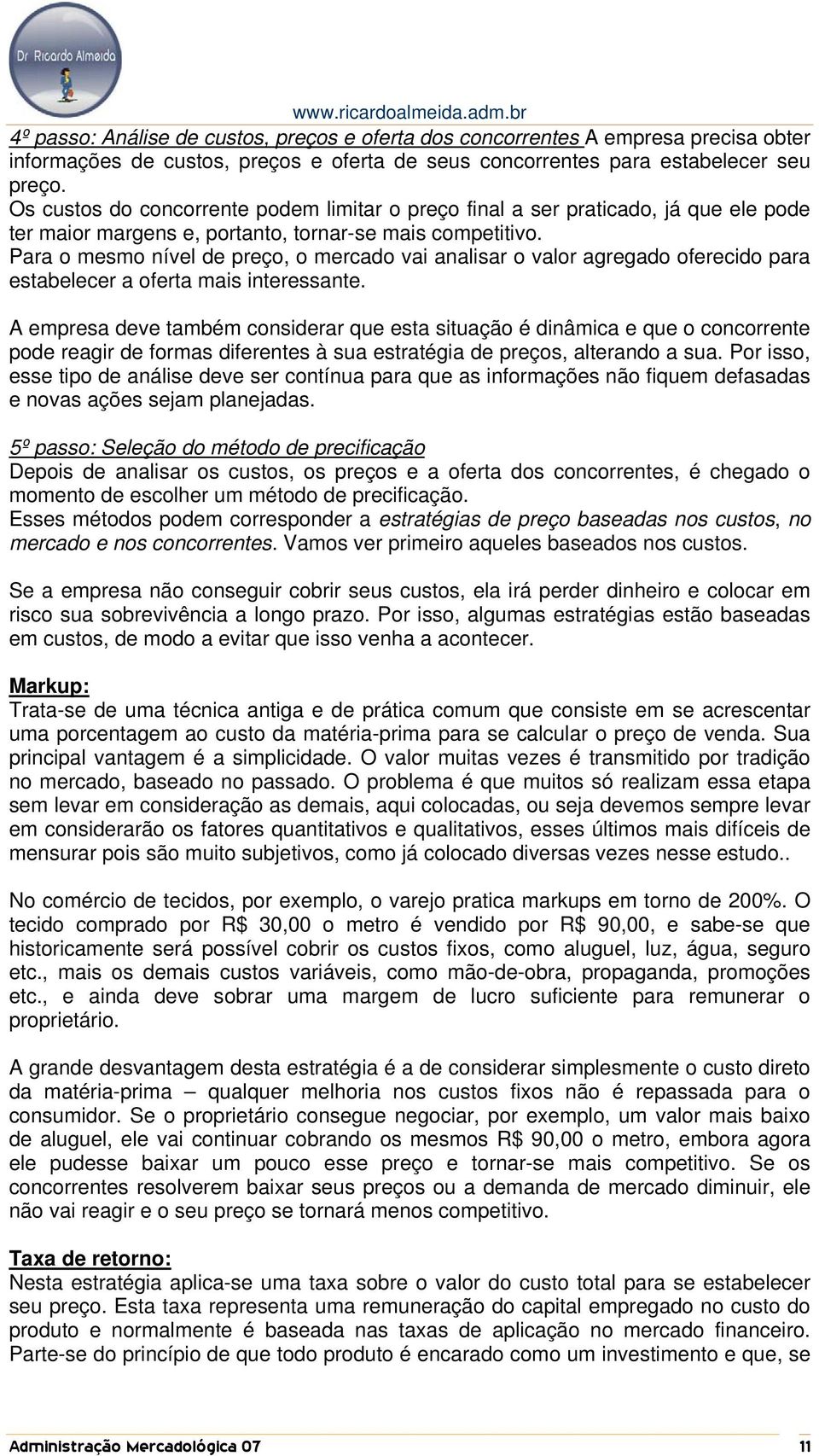 Dr Ricardo Almeida

www.ricardoalmeida.adm.br

4º passo: Análise de custos, preços e oferta dos concorrentes A empresa precisa obter informações de custos, preços e oferta de seus concorrentes para estabelecer seu preço.
Os custos do concorrente podem limitar o preço final a ser praticado, já que ele pode ter maior margens e, portanto, tornar-se mais competitivo.
Para o mesmo nível de preço, o mercado vai analisar o valor agregado oferecido para estabelecer a oferta mais interessante.

A empresa deve também considerar que esta situação é dinâmica e que o concorrente pode reagir de formas diferentes à sua estratégia de preços, alterando a sua. Por isso, esse tipo de análise deve ser contínua para que as informações não fiquem defasadas e novas ações sejam planejadas.

5º passo: Seleção do método de precificação
Depois de analisar os custos, os preços e a oferta dos concorrentes, é chegado o momento de escolher um método de precificação.
Esses métodos podem corresponder a estratégias de preço baseadas nos custos, no mercado e nos concorrentes. Vamos ver primeiro aqueles baseados nos custos.

Se a empresa não conseguir cobrir seus custos, ela irá perder dinheiro e colocar em risco sua sobrevivência a longo prazo. Por isso, algumas estratégias estão baseadas em custos, de modo a evitar que isso venha a acontecer.

Markup:
Trata-se de uma técnica antiga e de prática comum que consiste em se acrescentar uma porcentagem ao custo da matéria-prima para se calcular o preço de venda. Sua principal vantagem é a simplicidade. O valor muitas vezes é transmitido por tradição no mercado, baseado no passado. O problema é que muitos só realizam essa etapa sem levar em consideração as demais, aqui colocadas, ou seja devemos sempre levar em considerarão os fatores quantitativos e qualitativos, esses últimos mais difíceis de mensurar pois são muito subjetivos, como já colocado diversas vezes nesse estudo..

No comércio de tecidos, por exemplo, o varejo pratica markups em torno de 200%. O tecido comprado por R$ 30,00 o metro é vendido por R$ 90,00, e sabe-se que historicamente será possível cobrir os custos fixos, como aluguel, luz, água, seguro etc., mais os demais custos variáveis, como mão-de-obra, propaganda, promoções etc., e ainda deve sobrar uma margem de lucro suficiente para remunerar o proprietário.

A grande desvantagem desta estratégia é a de considerar simplesmente o custo direto da matéria-prima – qualquer melhoria nos custos fixos não é repassada para o consumidor. Se o proprietário consegue negociar, por exemplo, um valor mais baixo de aluguel, ele vai continuar cobrando os mesmos R$ 90,00 o metro, embora agora ele pudesse baixar um pouco esse preço e tornar-se mais competitivo. Se os concorrentes resolverem baixar seus preços ou a demanda de mercado diminuir, ele não vai reagir e o seu preço se tornará menos competitivo.

Taxa de retorno:
Nesta estratégia aplica-se uma taxa sobre o valor do custo total para se estabelecer seu preço. Esta taxa representa uma remuneração do capital empregado no custo do produto e normalmente é baseada nas taxas de aplicação no mercado financeiro. Parte-se do princípio de que todo produto é encarado como um investimento e que, se

Administração Mercadológica 07 11